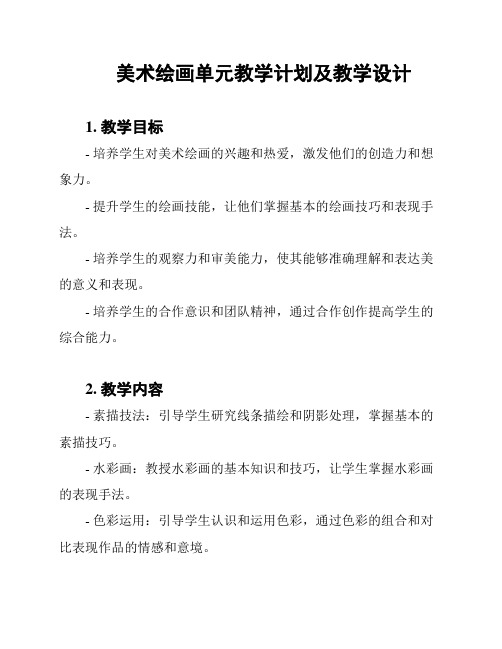 美术绘画单元教学计划及教学设计

1. 教学目标

- 培养学生对美术绘画的兴趣和热爱，激发他们的创造力和想象力。

- 提升学生的绘画技能，让他们掌握基本的绘画技巧和表现手法。

- 培养学生的观察力和审美能力，使其能够准确理解和表达美的意义和表现。

- 培养学生的合作意识和团队精神，通过合作创作提高学生的综合能力。

2. 教学内容

- 素描技法：引导学生研究线条描绘和阴影处理，掌握基本的素描技巧。

- 水彩画：教授水彩画的基本知识和技巧，让学生掌握水彩画的表现手法。

- 色彩运用：引导学生认识和运用色彩，通过色彩的组合和对比表现作品的情感和意境。